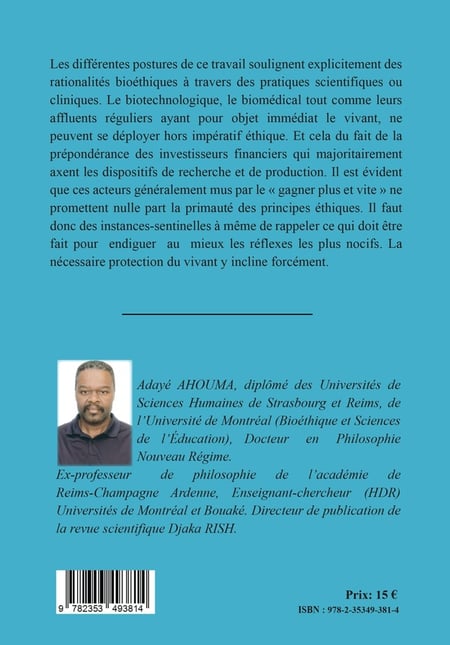 Les différentes postures de ce travail soulignent explicitement des rationalités bioéthiques à travers des pratiques scientifiques ou cliniques. Le biotechnologique, le biomédical tout comme leurs affluents réguliers ayant pour objet immédiat le vivant, ne peuvent se déployer hors impératif éthique. Et cela du fait de la prépondérance des investisseurs financiers qui majoritairement axent les dispositifs de recherche et de production. Il est évident que ces acteurs généralement mus par le « gagner plus et vite » ne promettent nulle part la primauté des principes éthiques. Il faut donc des instances-sentinelles à même de rappeler ce qui doit être fait pour endiguer au mieux les réflexes les plus nocifs. La nécessaire protection du vivant y incline forcément.

Adayé AHOUMA, diplômé des Universités de Sciences Humaines de Strasbourg et Reims, de l'Université de Montréal (Bioéthique et Sciences de l'Éducation), Docteur en Philosophie Nouveau Régime.
Ex-professeur de philosophie de l'académie de Reims-Champagne Ardenne, Enseignant-chercheur (HDR) Universités de Montréal et Bouaké. Directeur de publication de la revue scientifique Djaka RISH.

9 782353 493814

Prix: 15 €
ISBN : 978-2-35349-381-4